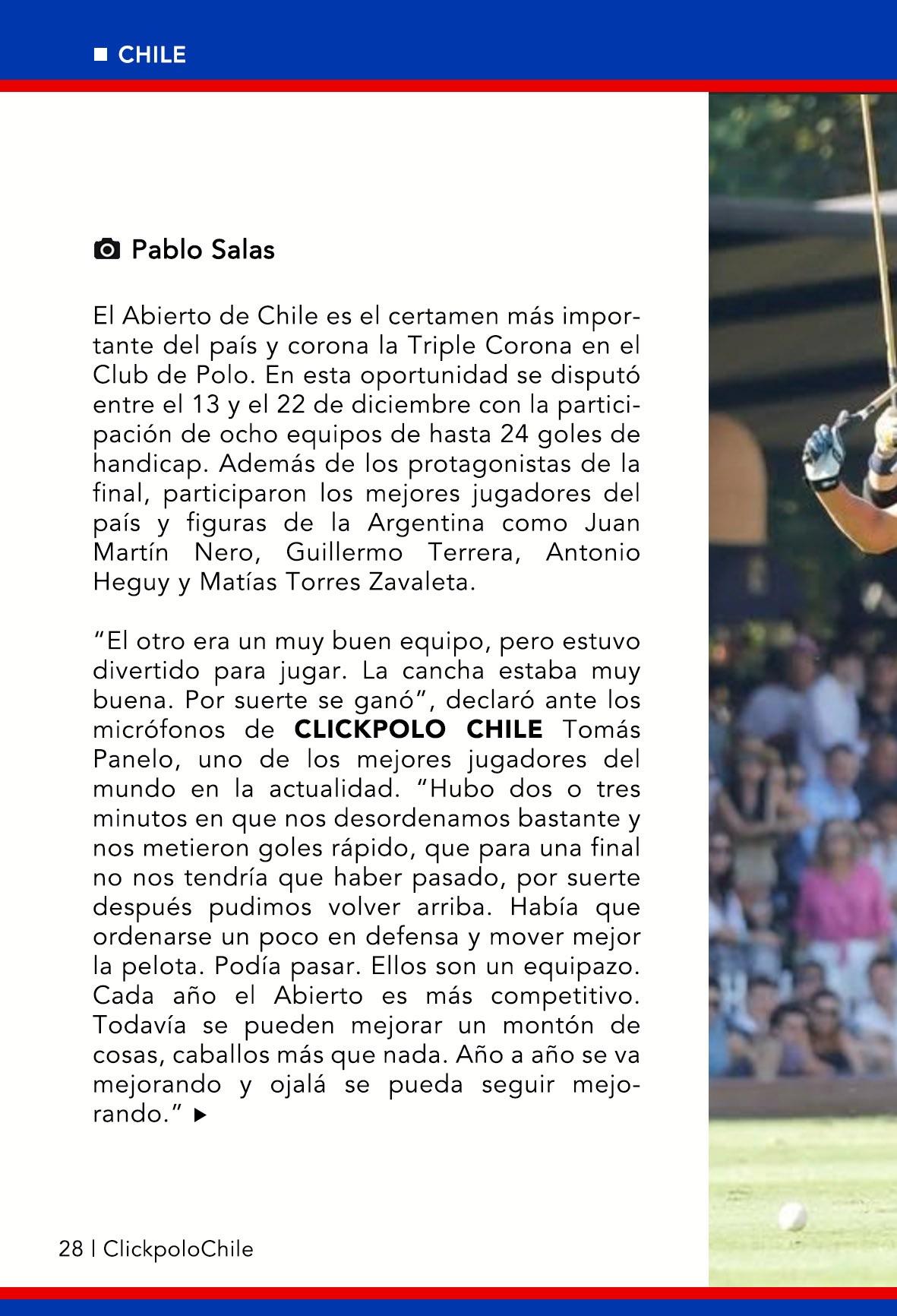 CHILE

Pablo Salas

El Abierto de Chile es el certamen más importante del país y corona la Triple Corona en el Club de Polo. En esta oportunidad se disputó entre el 13 y el 22 de diciembre con la participación de ocho equipos de hasta 24 goles de handicap. Además de los protagonistas de la final, participaron los mejores jugadores del país y figuras de la Argentina como Juan Martín Nero, Guillermo Terrera, Antonio Heguy y Matías Torres Zavaleta.

“El otro era un muy buen equipo, pero estuvo divertido para jugar. La cancha estaba muy buena. Por suerte se ganó”, declaró ante los micrófonos de CLICKPOLO CHILE Tomás Panelo, uno de los mejores jugadores del mundo en la actualidad. “Hubo dos o tres minutos en que nos desordenamos bastante y nos metieron goles rápido, que para una final no nos tendría que haber pasado, por suerte después pudimos volver arriba. Había que ordenarse un poco en defensa y mover mejor la pelota. Podía pasar. Ellos son un equipazo. Cada año el Abierto es más competitivo. Todavía se pueden mejorar un montón de cosas, caballos más que nada. Año a año se va mejorando y ojalá se pueda seguir mejorando.”

28 | ClickpoloChile